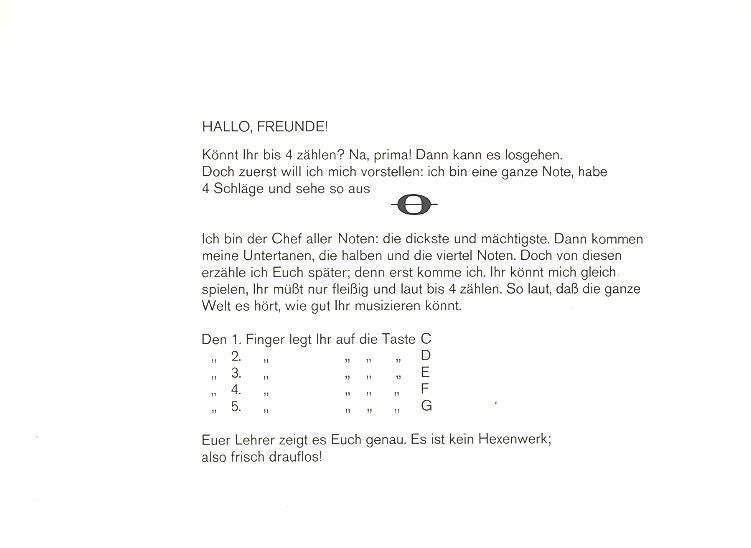 HALLO, FREUNDE!

Könnt Ihr bis 4 zählen? Na, prima! Dann kann es losgehen. Doch zuerst will ich mich vorstellen: ich bin eine ganze Note, habe 4 Schläge und sehe so aus

Ich bin der Chef aller Noten: die dickste und mächtigste. Dann kommen meine Untertanen, die halben und die viertel Noten. Doch von diesen erzähle ich Euch später; denn erst komme ich. Ihr könnt mich gleich spielen, Ihr müßt nur fleißig und laut bis 4 zählen. So laut, daß die ganze Welt es hört, wie gut Ihr musizieren könnt.

Den 1. Finger legt Ihr auf die Taste C
„ 2. „ „ „ „ D
„ 3. „ „ „ „ E
„ 4. „ „ „ „ F
„ 5. „ „ „ „ G

Euer Lehrer zeigt es Euch genau. Es ist kein Hexenwerk; also frisch drauflos!